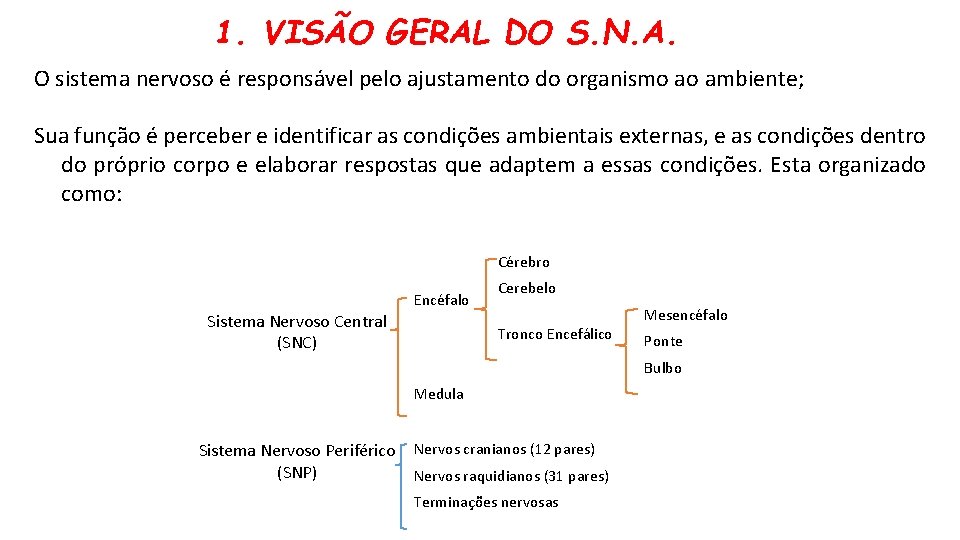 1. VISÃO GERAL DO S.N.A.

O sistema nervoso é responsável pelo ajustamento do organismo ao ambiente;

Sua função é perceber e identificar as condições ambientais externas, e as condições dentro do próprio corpo e elaborar respostas que adaptem a essas condições. Esta organizado como:

Sistema Nervoso Central (SNC)

Encéfalo

Cérebro

Cerebelo

Tronco Encefálico

Mesencéfalo

Ponte

Bulbo

Medula

Sistema Nervoso Periférico (SNP)

Nervos cranianos (12 pares)

Nervos raquidianos (31 pares)

Terminações nervosas